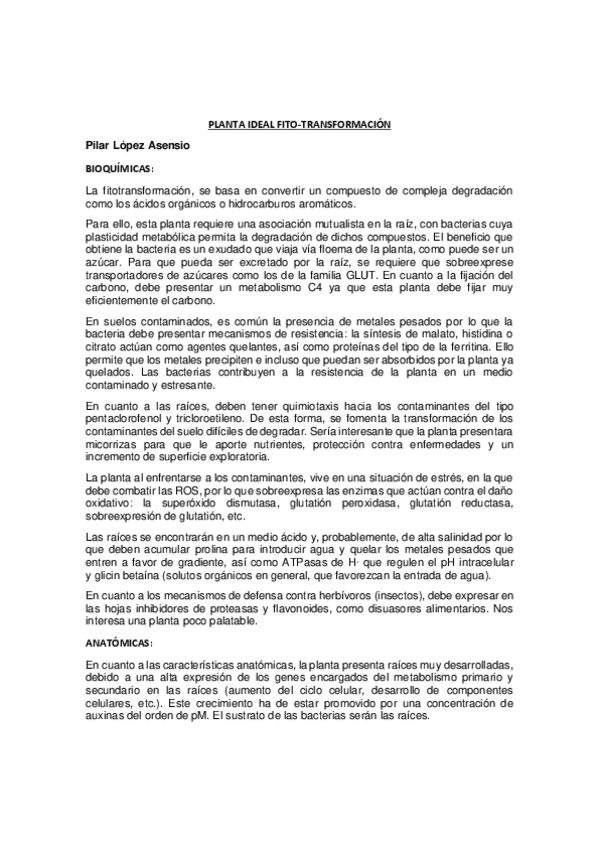 PLANTA IDEAL FITO-TRANSFORMACIÓN

Pilar López Asensio

BIOQUÍMICAS:

La fitotransformación, se basa en convertir un compuesto de compleja degradación como los ácidos orgánicos o hidrocarburos aromáticos.

Para ello, esta planta requiere una asociación mutualista en la raíz, con bacterias cuya plasticidad metabólica permita la degradación de dichos compuestos. El beneficio que obtiene la bacteria es un exudado que viaja vía floema de la planta, como puede ser un azúcar. Para que pueda ser excretado por la raíz, se requiere que sobreexprese transportadores de azúcares como los de la familia GLUT. En cuanto a la fijación del carbono, debe presentar un metabolismo C4 ya que esta planta debe fijar muy eficientemente el carbono.

En suelos contaminados, es común la presencia de metales pesados por lo que la bacteria debe presentar mecanismos de resistencia: la síntesis de malato, histidina o citrato actúan como agentes quelantes, así como proteínas del tipo de la ferritina. Ello permite que los metales precipiten e incluso que puedan ser absorbidos por la planta ya quelados. Las bacterias contribuyen a la resistencia de la planta en un medio contaminado y estresante.

En cuanto a las raíces, deben tener quimiotaxis hacia los contaminantes del tipo pentaclorofenol y tricloroetileno. De esta forma, se fomenta la transformación de los contaminantes del suelo difíciles de degradar. Sería interesante que la planta presentara micorrizas para que le aporte nutrientes, protección contra enfermedades y un incremento de superficie exploratoria.

La planta al enfrentarse a los contaminantes, vive en una situación de estrés, en la que debe combatir las ROS, por lo que sobreexpresa las enzimas que actúan contra el daño oxidativo: la superóxido dismutasa, glutatión peroxidasa, glutatión reductasa, sobreexpresión de glutatión, etc.

Las raíces se encontrarán en un medio ácido y, probablemente, de alta salinidad por lo que deben acumular prolina para introducir agua y quelar los metales pesados que entren a favor de gradiente, así como ATPasas de H· que regulen el pH intracelular y glicin betaína (solutos orgánicos en general, que favorezcan la entrada de agua).

En cuanto a los mecanismos de defensa contra herbívoros (insectos), debe expresar en las hojas inhibidores de proteasas y flavonoides, como disuasores alimentarios. Nos interesa una planta poco palatable.

ANATÓMICAS:

En cuanto a las características anatómicas, la planta presenta raíces muy desarrolladas, debido a una alta expresión de los genes encargados del metabolismo primario y secundario en las raíces (aumento del ciclo celular, desarrollo de componentes celulares, etc.). Este crecimiento ha de estar promovido por una concentración de auxinas del orden de pM. El sustrato de las bacterias serán las raíces.